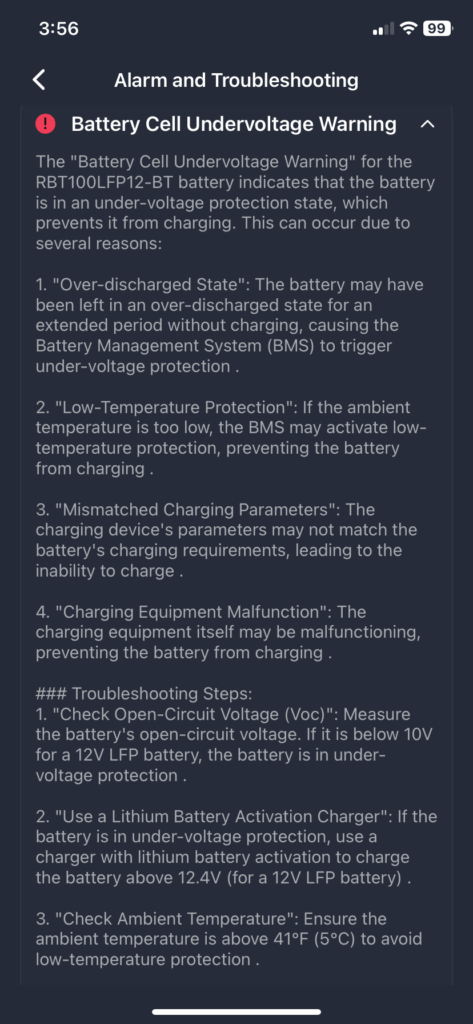 3:56

99

Alarm and Troubleshooting

Battery Cell Undervoltage Warning

The "Battery Cell Undervoltage Warning" for the RBT100LFP12-BT battery indicates that the battery is in an under-voltage protection state, which prevents it from charging. This can occur due to several reasons:

1. "Over-discharged State": The battery may have been left in an over-discharged state for an extended period without charging, causing the Battery Management System (BMS) to trigger under-voltage protection .

2. "Low-Temperature Protection": If the ambient temperature is too low, the BMS may activate low-temperature protection, preventing the battery from charging .

3. "Mismatched Charging Parameters": The charging device's parameters may not match the battery's charging requirements, leading to the inability to charge .

4. "Charging Equipment Malfunction": The charging equipment itself may be malfunctioning, preventing the battery from charging .

### Troubleshooting Steps:
1. "Check Open-Circuit Voltage (Voc)": Measure the battery's open-circuit voltage. If it is below 10V for a 12V LFP battery, the battery is in under-voltage protection .

2. "Use a Lithium Battery Activation Charger": If the battery is in under-voltage protection, use a charger with lithium battery activation to charge the battery above 12.4V (for a 12V LFP battery) .

3. "Check Ambient Temperature": Ensure the ambient temperature is above 41°F (5°C) to avoid low-temperature protection .